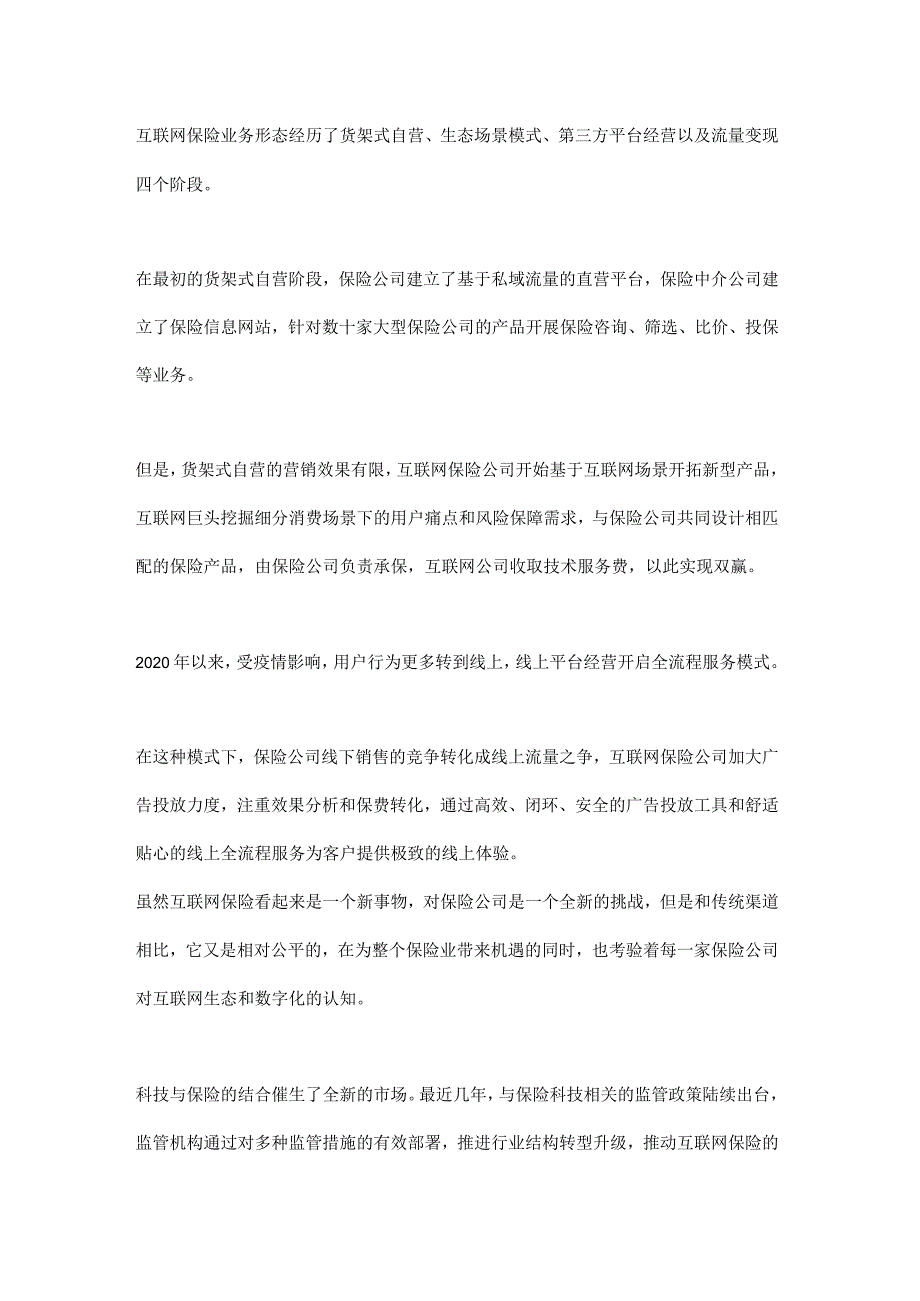 互联网保险业务形态经历了货架式自营、生态场景模式、第三方平台经营以及流量变现四个阶段。

在最初的货架式自营阶段，保险公司建立了基于私域流量的直营平台，保险中介公司建立了保险信息网站，针对数十家大型保险公司的产品开展保险咨询、筛选、比价、投保等业务。

但是，货架式自营的营销效果有限，互联网保险公司开始基于互联网场景开拓新型产品，互联网巨头挖掘细分消费场景下的用户痛点和风险保障需求，与保险公司共同设计相匹配的保险产品，由保险公司负责承保，互联网公司收取技术服务费，以此实现双赢。

2020年以来，受疫情影响，用户行为更多转到线上，线上平台经营开启全流程服务模式。

在这种模式下，保险公司线下销售的竞争转化成线上流量之争，互联网保险公司加大广告投放力度，注重效果分析和保费转化，通过高效、闭环、安全的广告投放工具和舒适贴心的线上全流程服务为客户提供极致的线上体验。
虽然互联网保险看起来是一个新事物，对保险公司是一个全新的挑战，但是和传统渠道相比，它又是相对公平的，在为整个保险业带来机遇的同时，也考验着每一家保险公司对互联网生态和数字化的认知。

科技与保险的结合催生了全新的市场。最近几年，与保险科技相关的监管政策陆续出台，监管机构通过对多种监管措施的有效部署，推进行业结构转型升级，推动互联网保险的